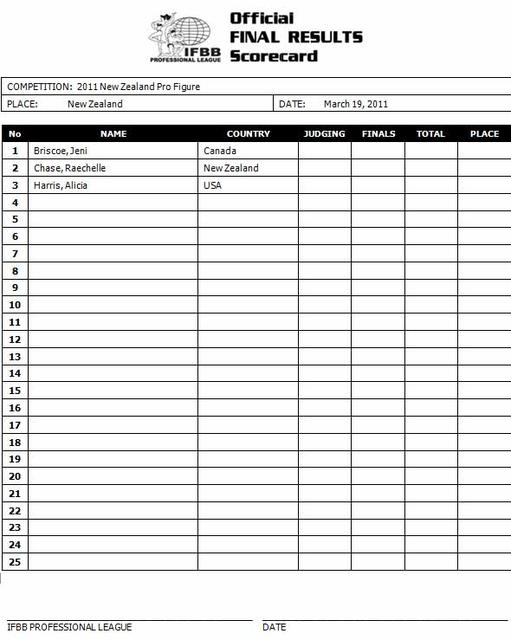 IFBB PROFESSIONAL LEAGUE

Official FINAL RESULTS Scorecard

COMPETITION: 2011 New Zealand Pro Figure

PLACE: New Zealand

DATE: March 19, 2011

| No | NAME | COUNTRY | JUDGING | FINALS | TOTAL | PLACE |
|---|---|---|---|---|---|---|
| 1 | Briscoe, Jeni | Canada | | | | |
| 2 | Chase, Raechelle | New Zealand | | | | |
| 3 | Harris, Alicia | USA | | | | |
| 4 | | | | | | |
| 5 | | | | | | |
| 6 | | | | | | |
| 7 | | | | | | |
| 8 | | | | | | |
| 9 | | | | | | |
| 10 | | | | | | |
| 11 | | | | | | |
| 12 | | | | | | |
| 13 | | | | | | |
| 14 | | | | | | |
| 15 | | | | | | |
| 16 | | | | | | |
| 17 | | | | | | |
| 18 | | | | | | |
| 19 | | | | | | |
| 20 | | | | | | |
| 21 | | | | | | |
| 22 | | | | | | |
| 23 | | | | | | |
| 24 | | | | | | |
| 25 | | | | | | |

IFBB PROFESSIONAL LEAGUE

DATE